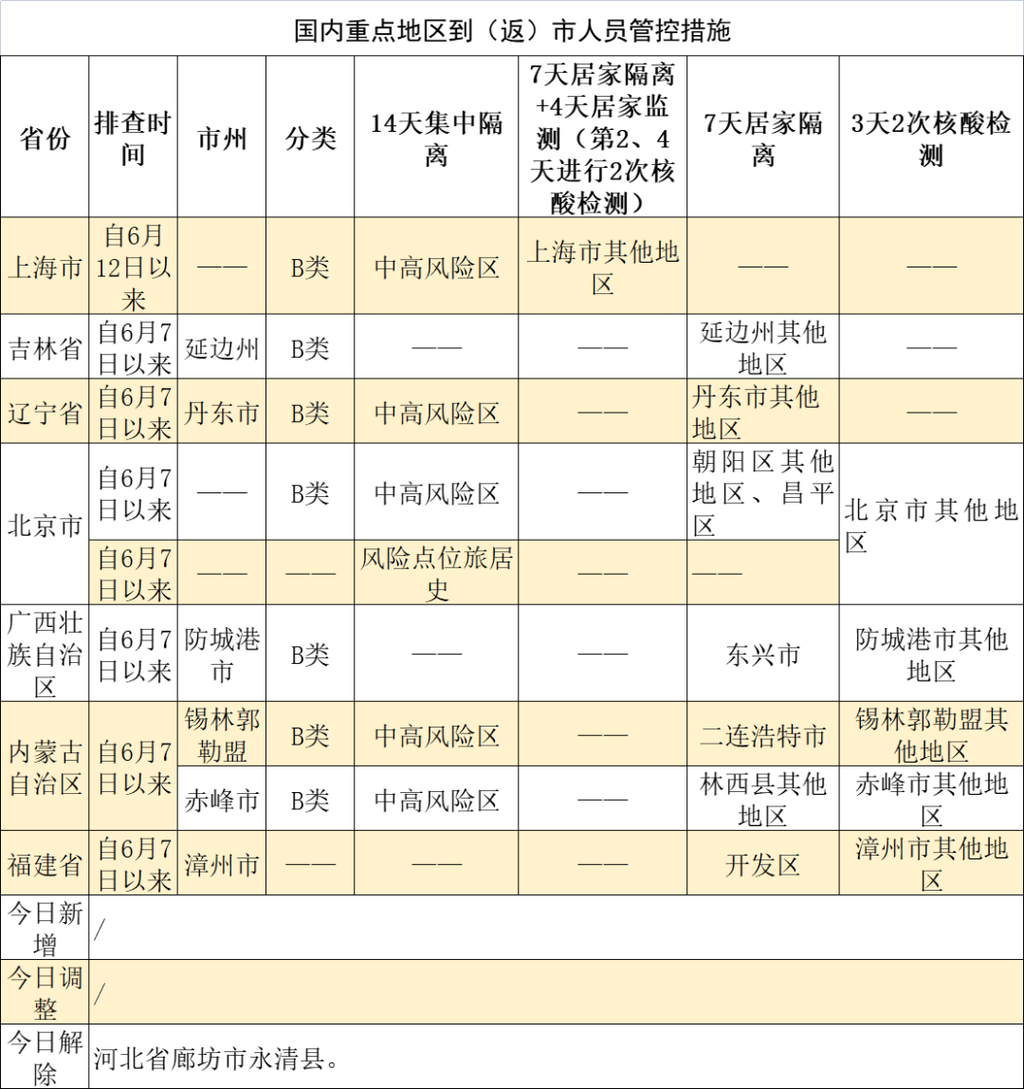 国内重点地区到（返）市人员管控措施

| 省份 | 排查时间 | 市州 | 分类 | 14天集中隔离 | 7天居家隔离+4天居家监测（第2、4天进行2次核酸检测） | 7天居家隔离 | 3天2次核酸检测 |
|---|---|---|---|---|---|---|---|
| 上海市 | 自6月12日以来 | —— | B类 | 中高风险区 | 上海市其他地区 | —— | —— |
| 吉林省 | 自6月7日以来 | 延边州 | B类 | —— | —— | 延边州其他地区 | —— |
| 辽宁省 | 自6月7日以来 | 丹东市 | B类 | 中高风险区 | —— | 丹东市其他地区 | —— |
| 北京市 | 自6月7日以来 | —— | B类 | 中高风险区 | —— | 朝阳区其他地区、昌平区 | 北京市其他地区 |
| 北京市 | 自6月7日以来 | —— | —— | 风险点位旅居史 | —— | —— | 北京市其他地区 |
| 广西壮族自治区 | 自6月7日以来 | 防城港市 | B类 | —— | —— | 东兴市 | 防城港市其他地区 |
| 内蒙古自治区 | 自6月7日以来 | 锡林郭勒盟 | B类 | 中高风险区 | —— | 二连浩特市 | 锡林郭勒盟其他地区 |
| 内蒙古自治区 | 自6月7日以来 | 赤峰市 | B类 | 中高风险区 | —— | 林西县其他地区 | 赤峰市其他地区 |
| 福建省 | 自6月7日以来 | 漳州市 | —— | —— | —— | 开发区 | 漳州市其他地区 |
| 今日新增 | / | | | | | | |
| 今日调整 | / | | | | | | |
| 今日解除 | 河北省廊坊市永清县。 | | | | | | |